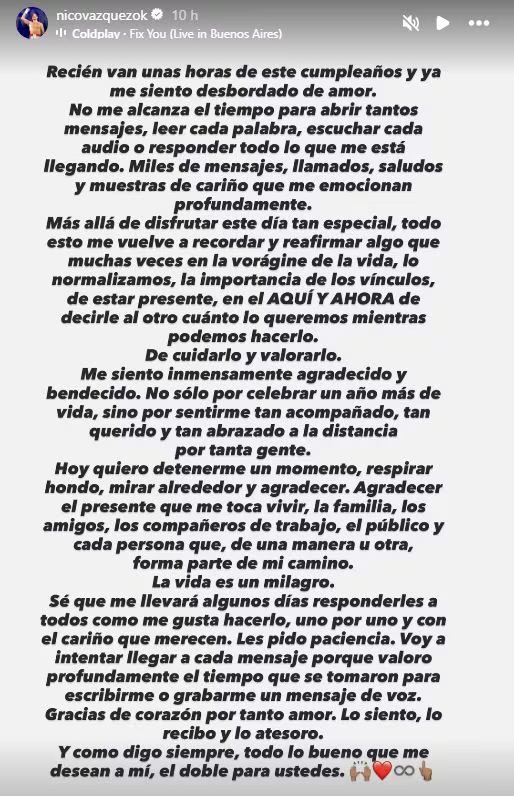 nicovazquezok 10 h
Coldplay · Fix You (Live in Buenos Aires)

Recién van unas horas de este cumpleaños y ya me siento desbordado de amor.
No me alcanza el tiempo para abrir tantos mensajes, leer cada palabra, escuchar cada audio o responder todo lo que me está llegando. Miles de mensajes, llamados, saludos y muestras de cariño que me emocionan profundamente.
Más allá de disfrutar este día tan especial, todo esto me vuelve a recordar y reafirmar algo que muchas veces en la vorágine de la vida, lo normalizamos, la importancia de los vínculos, de estar presente, en el AQUÍ Y AHORA de decirle al otro cuánto lo queremos mientras podemos hacerlo.
De cuidarlo y valorarlo.
Me siento inmensamente agradecido y bendecido. No sólo por celebrar un año más de vida, sino por sentirme tan acompañado, tan querido y tan abrazado a la distancia por tanta gente.
Hoy quiero detenerme un momento, respirar hondo, mirar alrededor y agradecer. Agradecer el presente que me toca vivir, la familia, los amigos, los compañeros de trabajo, el público y cada persona que, de una manera u otra, forma parte de mi camino.
La vida es un milagro.
Sé que me llevará algunos días responderles a todos como me gusta hacerlo, uno por uno y con el cariño que merecen. Les pido paciencia. Voy a intentar llegar a cada mensaje porque valoro profundamente el tiempo que se tomaron para escribirme o grabarme un mensaje de voz.
Gracias de corazón por tanto amor. Lo siento, lo recibo y lo atesoro.
Y como digo siempre, todo lo bueno que me desean a mí, el doble para ustedes. 🙌🏽❤️♾️☝🏽